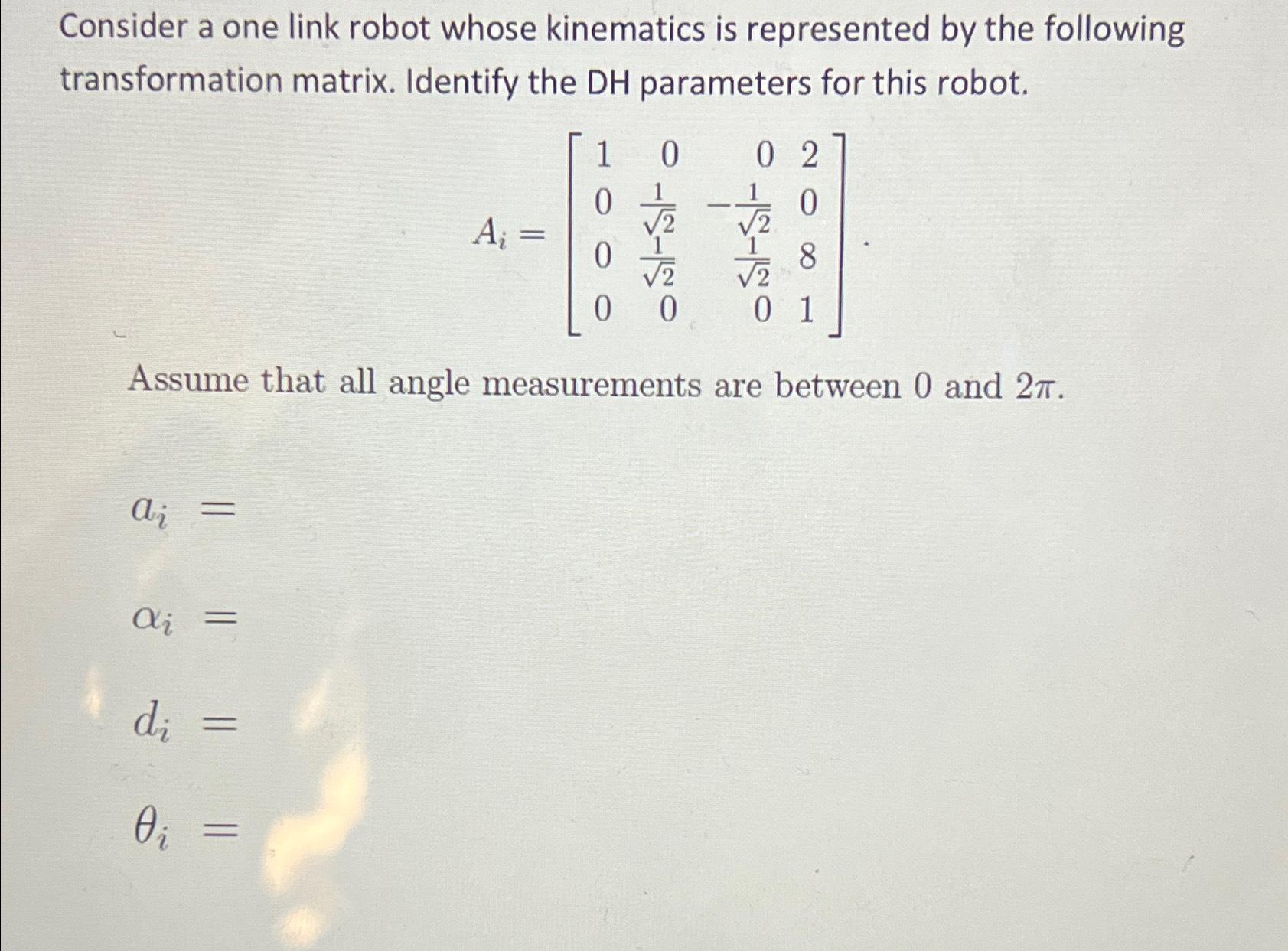 Consider a one link robot whose kinematics is represented by the following transformation matrix. Identify the DH parameters for this robot.

$A_i = \begin{bmatrix} 1 & 0 & 0 & 2 \\ 0 & \frac{1}{\sqrt{2}} & -\frac{1}{\sqrt{2}} & 0 \\ 0 & \frac{1}{\sqrt{2}} & \frac{1}{\sqrt{2}} & 8 \\ 0 & 0 & 0 & 1 \end{bmatrix}.$

Assume that all angle measurements are between $0$ and $2\pi$.

$a_i =$

$\alpha_i =$

$d_i =$

$\theta_i =$